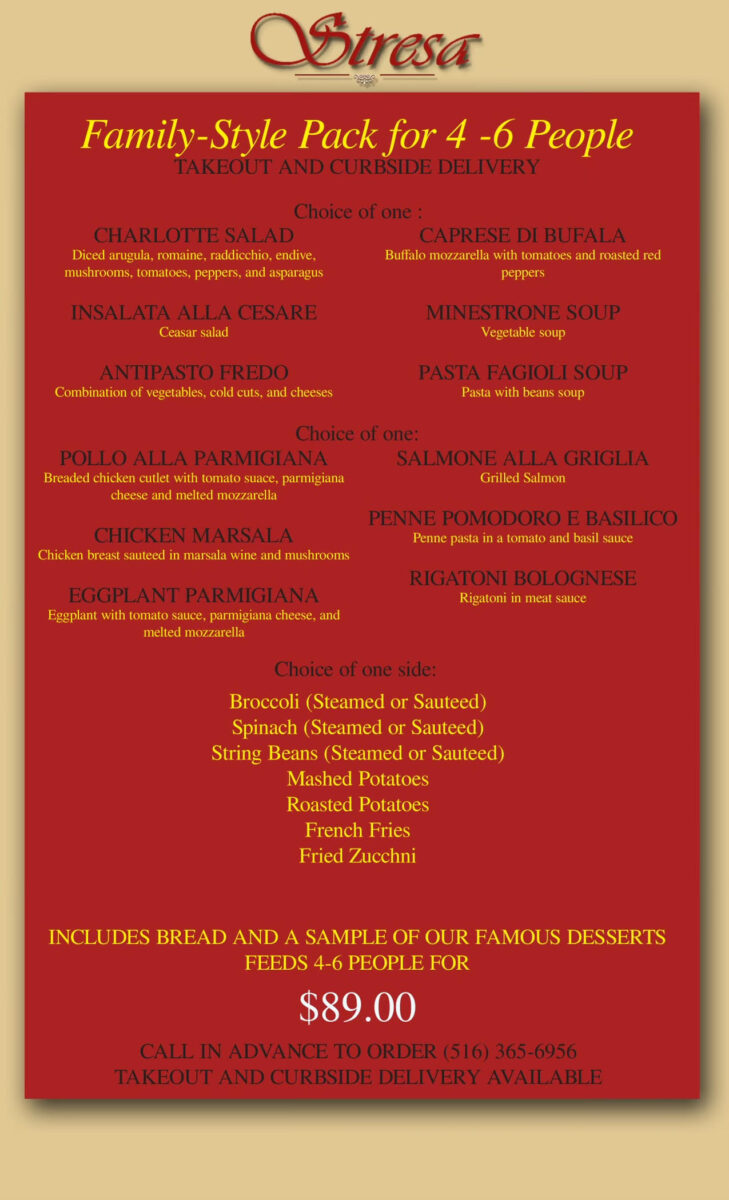 Stresa

Family-Style Pack for 4 -6 People
TAKEOUT AND CURBSIDE DELIVERY

Choice of one :

CHARLOTTE SALAD
Diced arugula, romaine, raddicchio, endive, mushrooms, tomatoes, peppers, and asparagus

INSALATA ALLA CESARE
Ceasar salad

ANTIPASTO FREDO
Combination of vegetables, cold cuts, and cheeses

CAPRESE DI BUFALA
Buffalo mozzarella with tomatoes and roasted red peppers

MINESTRONE SOUP
Vegetable soup

PASTA FAGIOLI SOUP
Pasta with beans soup

Choice of one:

POLLO ALLA PARMIGIANA
Breaded chicken cutlet with tomato suace, parmigiana cheese and melted mozzarella

CHICKEN MARSALA
Chicken breast sauteed in marsala wine and mushrooms

EGGPLANT PARMIGIANA
Eggplant with tomato sauce, parmigiana cheese, and melted mozzarella

SALMONE ALLA GRIGLIA
Grilled Salmon

PENNE POMODORO E BASILICO
Penne pasta in a tomato and basil sauce

RIGATONI BOLOGNESE
Rigatoni in meat sauce

Choice of one side:

Broccoli (Steamed or Sauteed)
Spinach (Steamed or Sauteed)
String Beans (Steamed or Sauteed)
Mashed Potatoes
Roasted Potatoes
French Fries
Fried Zucchni

INCLUDES BREAD AND A SAMPLE OF OUR FAMOUS DESSERTS
FEEDS 4-6 PEOPLE FOR

$89.00

CALL IN ADVANCE TO ORDER (516) 365-6956
TAKEOUT AND CURBSIDE DELIVERY AVAILABLE